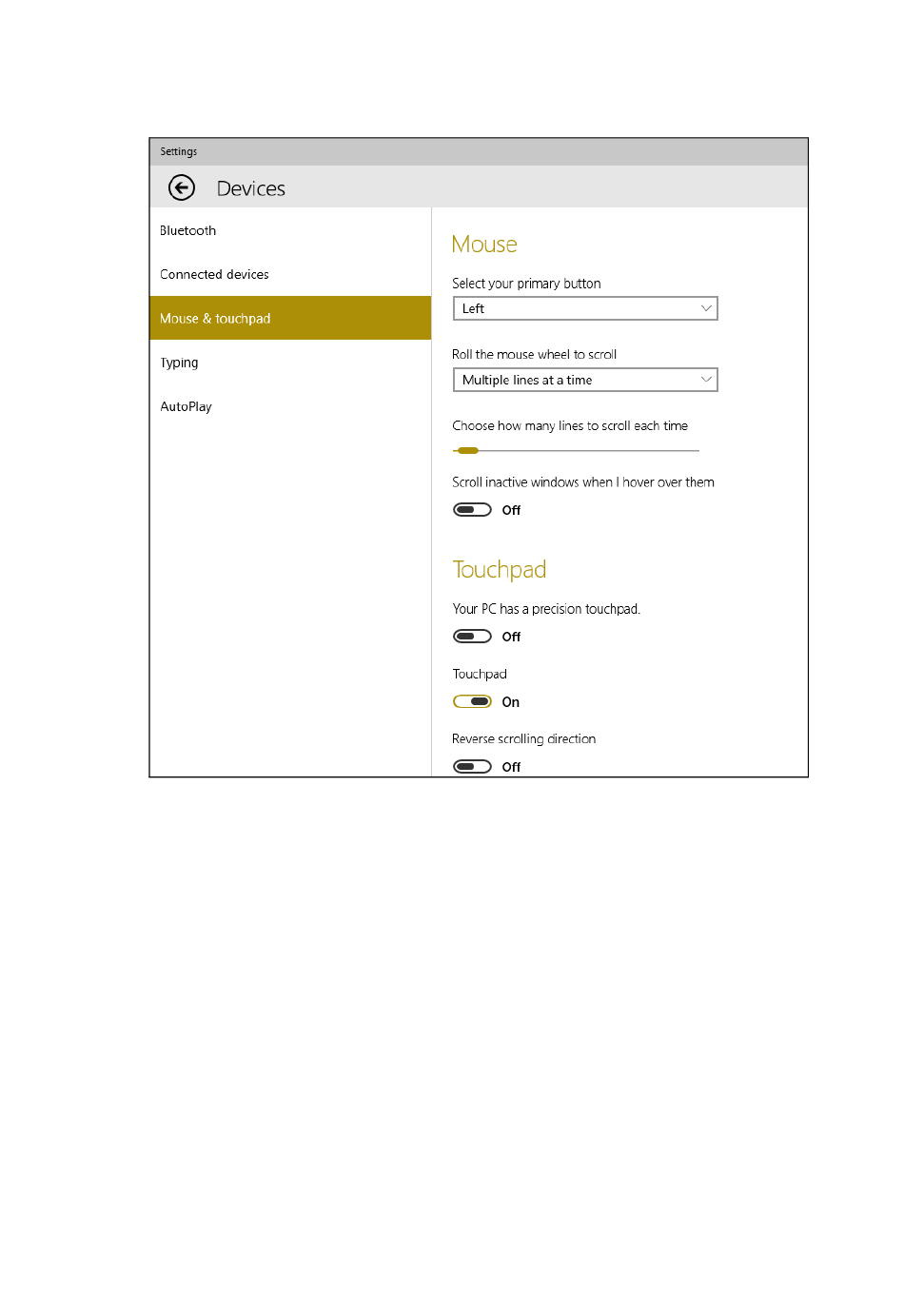 Settings

Devices

Bluetooth

Connected devices

Mouse & touchpad

Typing

AutoPlay

Mouse

Select your primary button

Left

Roll the mouse wheel to scroll

Multiple lines at a time

Choose how many lines to scroll each time

Scroll inactive windows when I hover over them

Off

Touchpad

Your PC has a precision touchpad.

Off

Touchpad

On

Reverse scrolling direction

Off